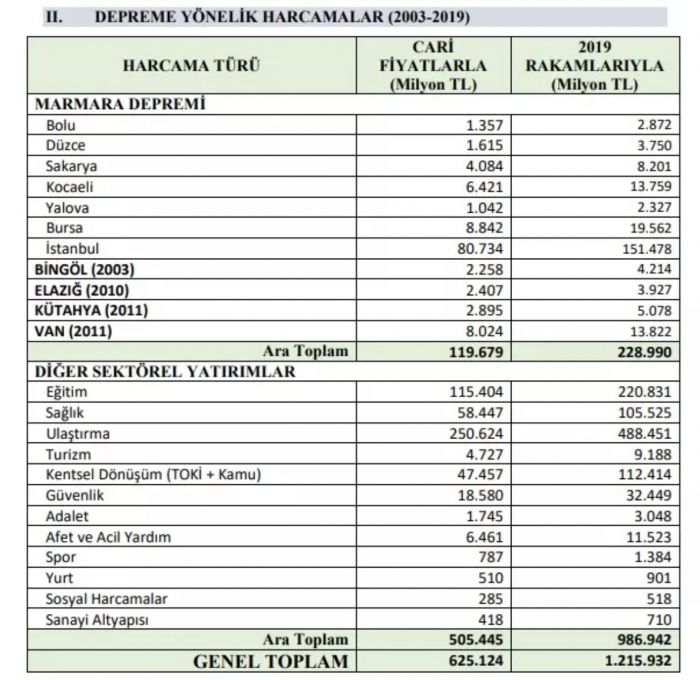 II. DEPREME YÖNELİK HARCAMALAR (2003-2019)

| HARCAMA TÜRÜ | CARİ FİYATLARLA (Milyon TL) | 2019 RAKAMLARIYLA (Milyon TL) |
|---|---|---|
| MARMARA DEPREMİ | | |
| Bolu | 1.357 | 2.872 |
| Düzce | 1.615 | 3.750 |
| Sakarya | 4.084 | 8.201 |
| Kocaeli | 6.421 | 13.759 |
| Yalova | 1.042 | 2.327 |
| Bursa | 8.842 | 19.562 |
| İstanbul | 80.734 | 151.478 |
| BİNGÖL (2003) | 2.258 | 4.214 |
| ELAZIĞ (2010) | 2.407 | 3.927 |
| KÜTAHYA (2011) | 2.895 | 5.078 |
| VAN (2011) | 8.024 | 13.822 |
| Ara Toplam | 119.679 | 228.990 |
| DİĞER SEKTÖREL YATIRIMLAR | | |
| Eğitim | 115.404 | 220.831 |
| Sağlık | 58.447 | 105.525 |
| Ulaştırma | 250.624 | 488.451 |
| Turizm | 4.727 | 9.188 |
| Kentsel Dönüşüm (TOKİ + Kamu) | 47.457 | 112.414 |
| Güvenlik | 18.580 | 32.449 |
| Adalet | 1.745 | 3.048 |
| Afet ve Acil Yardım | 6.461 | 11.523 |
| Spor | 787 | 1.384 |
| Yurt | 510 | 901 |
| Sosyal Harcamalar | 285 | 518 |
| Sanayi Altyapısı | 418 | 710 |
| Ara Toplam | 505.445 | 986.942 |
| GENEL TOPLAM | 625.124 | 1.215.932 |